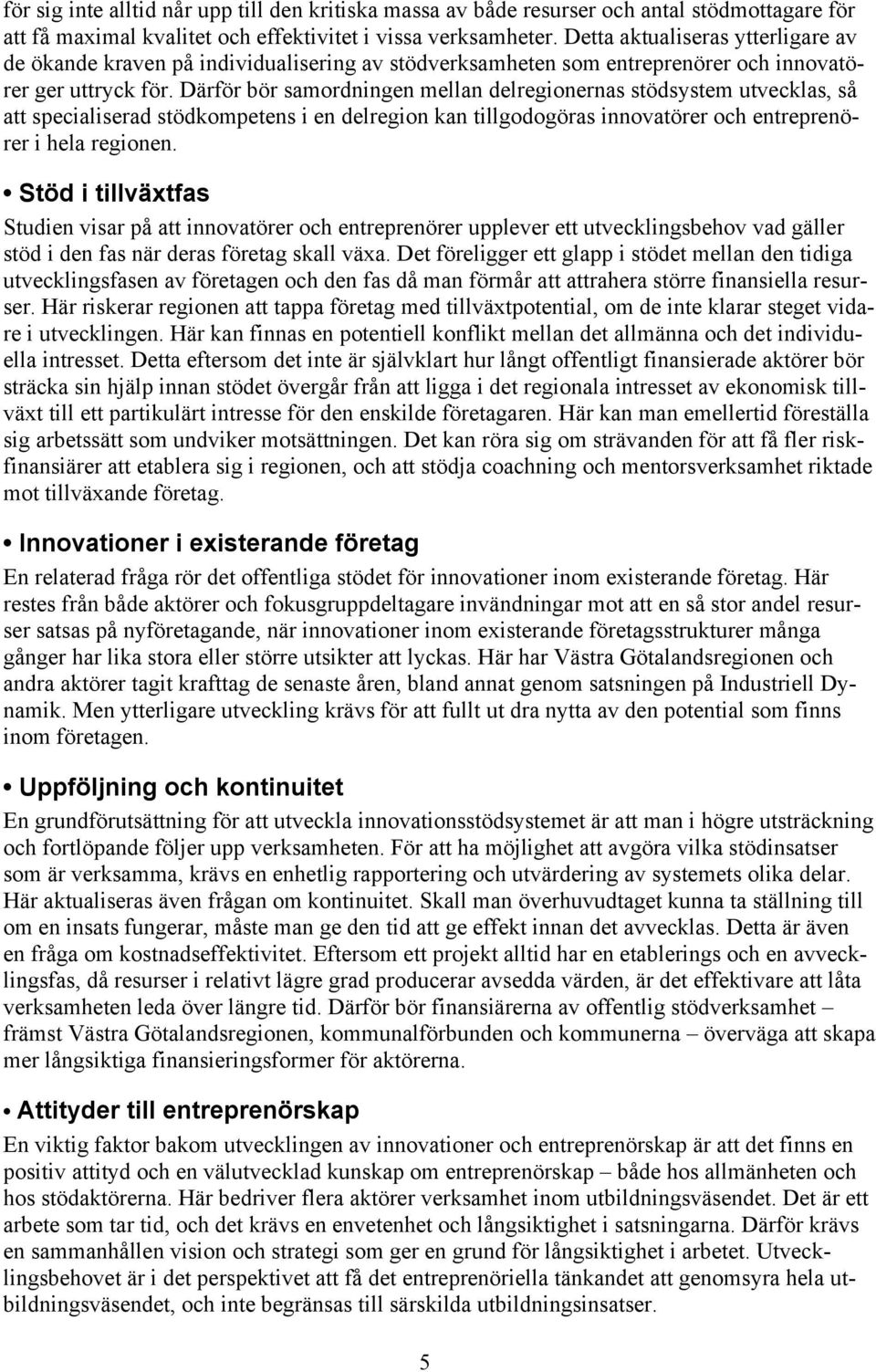 för sig inte alltid når upp till den kritiska massa av både resurser och antal stödmottagare för att få maximal kvalitet och effektivitet i vissa verksamheter. Detta aktualiseras ytterligare av de ökande kraven på individualisering av stödverksamheten som entreprenörer och innovatörer ger uttryck för. Därför bör samordningen mellan delregionernas stödsystem utvecklas, så att specialiserad stödkompetens i en delregion kan tillgodogöras innovatörer och entreprenörer i hela regionen.

• Stöd i tillväxtfas

Studien visar på att innovatörer och entreprenörer upplever ett utvecklingsbehov vad gäller stöd i den fas när deras företag skall växa. Det föreligger ett glapp i stödet mellan den tidiga utvecklingsfasen av företagen och den fas då man förmår att attrahera större finansiella resurser. Här riskerar regionen att tappa företag med tillväxtpotential, om de inte klarar steget vidare i utvecklingen. Här kan finnas en potentiell konflikt mellan det allmänna och det individuella intresset. Detta eftersom det inte är självklart hur långt offentligt finansierade aktörer bör sträcka sin hjälp innan stödet övergår från att ligga i det regionala intresset av ekonomisk tillväxt till ett partikulärt intresse för den enskilde företagaren. Här kan man emellertid föreställa sig arbetssätt som undviker motsättningen. Det kan röra sig om strävanden för att få fler riskfinansiärer att etablera sig i regionen, och att stödja coachning och mentorsverksamhet riktade mot tillväxande företag.

• Innovationer i existerande företag

En relaterad fråga rör det offentliga stödet för innovationer inom existerande företag. Här restes från både aktörer och fokusgruppdeltagare invändningar mot att en så stor andel resurser satsas på nyföretagande, när innovationer inom existerande företagsstrukturer många gånger har lika stora eller större utsikter att lyckas. Här har Västra Götalandsregionen och andra aktörer tagit krafttag de senaste åren, bland annat genom satsningen på Industriell Dynamik. Men ytterligare utveckling krävs för att fullt ut dra nytta av den potential som finns inom företagen.

• Uppföljning och kontinuitet

En grundförutsättning för att utveckla innovationsstödsystemet är att man i högre utsträckning och fortlöpande följer upp verksamheten. För att ha möjlighet att avgöra vilka stödinsatser som är verksamma, krävs en enhetlig rapportering och utvärdering av systemets olika delar. Här aktualiseras även frågan om kontinuitet. Skall man överhuvudtaget kunna ta ställning till om en insats fungerar, måste man ge den tid att ge effekt innan det avvecklas. Detta är även en fråga om kostnadseffektivitet. Eftersom ett projekt alltid har en etablerings och en avvecklingsfas, då resurser i relativt lägre grad producerar avsedda värden, är det effektivare att låta verksamheten leda över längre tid. Därför bör finansiärerna av offentlig stödverksamhet – främst Västra Götalandsregionen, kommunalförbunden och kommunerna – överväga att skapa mer långsiktiga finansieringsformer för aktörerna.

• Attityder till entreprenörskap

En viktig faktor bakom utvecklingen av innovationer och entreprenörskap är att det finns en positiv attityd och en välutvecklad kunskap om entreprenörskap – både hos allmänheten och hos stödaktörerna. Här bedriver flera aktörer verksamhet inom utbildningsväsendet. Det är ett arbete som tar tid, och det krävs en envetenhet och långsiktighet i satsningarna. Därför krävs en sammanhållen vision och strategi som ger en grund för långsiktighet i arbetet. Utvecklingsbehovet är i det perspektivet att få det entreprenöriella tänkandet att genomsyra hela utbildningsväsendet, och inte begränsas till särskilda utbildningsinsatser.

5